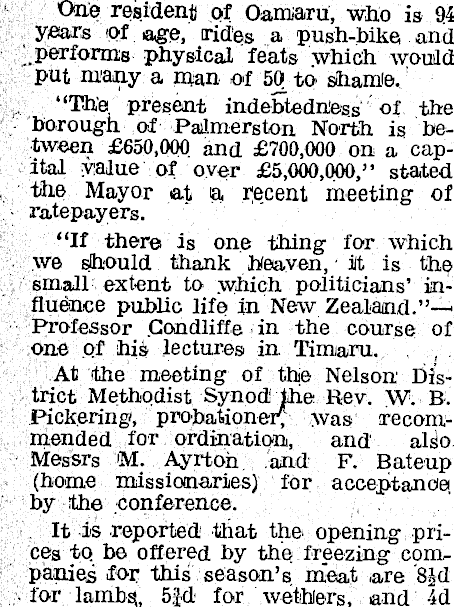 One resident of Oamaru, who is 94 years of age, rides a push-bike and performs physical feats which would put many a man of 50 to shame.

"The present indebtedness of the borough of Palmerston North is between £650,000 and £700,000 on a capital value of over £5,000,000," stated the Mayor at a recent meeting of ratepayers.

"If there is one thing for which we should thank heaven, it is the small extent to which politicians' influence public life in New Zealand."—Professor Condliffe in the course of one of his lectures in Timaru.

At the meeting of the Nelson District Methodist Synod the Rev. W. B. Pickering, probationer, was recommended for ordination, and also Messrs M. Ayrton and F. Bateup (home missionaries) for acceptance by the conference.

It is reported that the opening prices to be offered by the freezing companies for this season's meat are $8\frac{1}{2}$d for lambs, $5\frac{1}{4}$d for wethers, and 4d